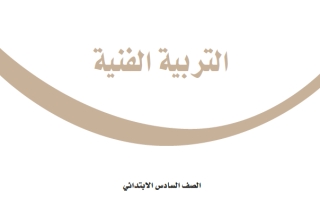 التربية الفنية

الصف السادس الابتدائي